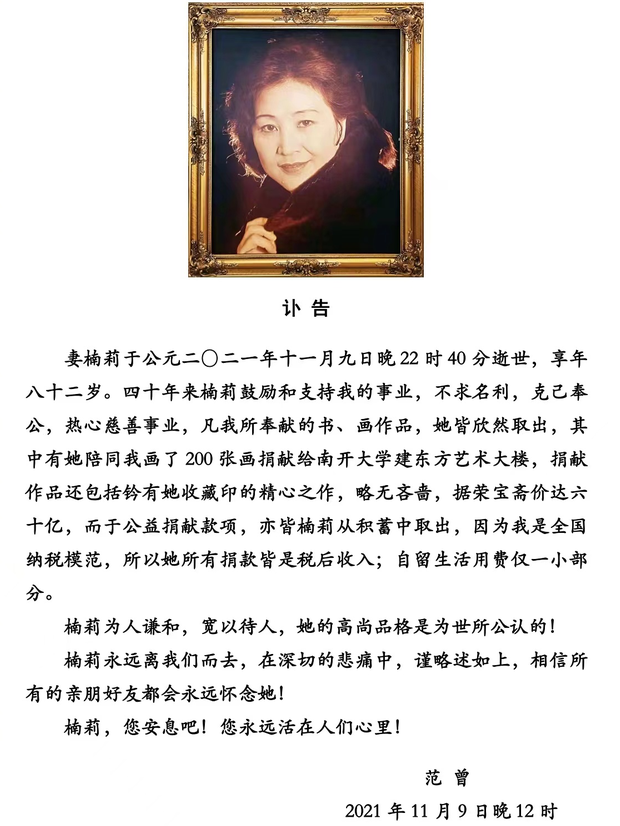 讣 告

妻楠莉于公元二〇二一年十一月九日晚22时40分逝世，享年八十二岁。四十年来楠莉鼓励和支持我的事业，不求名利，克己奉公，热心慈善事业，凡我所奉献的书、画作品，她皆欣然取出，其中有她陪同我画了200张画捐献给南开大学建东方艺术大楼，捐献作品还包括钤有她收藏印的精心之作，略无吝啬，据荣宝斋价达六十亿，而于公益捐献款项，亦皆楠莉从积蓄中取出，因为我是全国纳税模范，所以她所有捐款皆是税后收入；自留生活用费仅一小部分。

楠莉为人谦和，宽以待人，她的高尚品格是为世所公认的！

楠莉永远离我们而去，在深切的悲痛中，谨略述如上，相信所有的亲朋好友都会永远怀念她！

楠莉，您安息吧！您永远活在人们心里！

范 曾

2021年11月9日晚12时